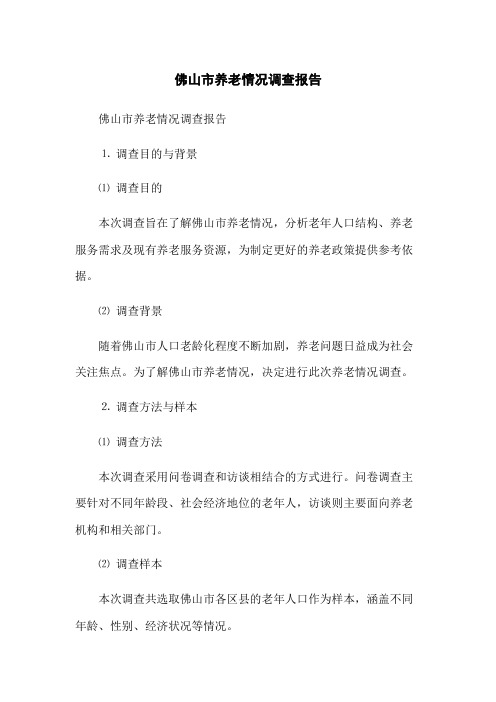 佛山市养老情况调查报告

佛山市养老情况调查报告

1. 调查目的与背景

⑴ 调查目的

本次调查旨在了解佛山市养老情况，分析老年人口结构、养老服务需求及现有养老服务资源，为制定更好的养老政策提供参考依据。

⑵ 调查背景

随着佛山市人口老龄化程度不断加剧，养老问题日益成为社会关注焦点。为了解佛山市养老情况，决定进行此次养老情况调查。

2. 调查方法与样本

⑴ 调查方法

本次调查采用问卷调查和访谈相结合的方式进行。问卷调查主要针对不同年龄段、社会经济地位的老年人，访谈则主要面向养老机构和相关部门。

⑵ 调查样本

本次调查共选取佛山市各区县的老年人口作为样本，涵盖不同年龄、性别、经济状况等情况。